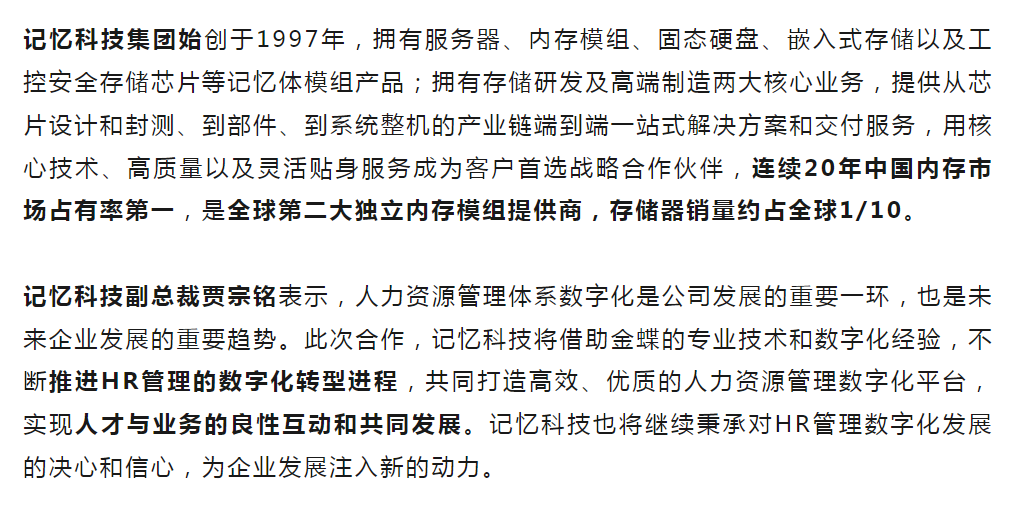 记忆科技集团始创于1997年，拥有服务器、内存模组、固态硬盘、嵌入式存储以及工控安全存储芯片等记忆体模组产品；拥有存储研发及高端制造两大核心业务，提供从芯片设计和封测、到部件、到系统整机的产业链端到端一站式解决方案和交付服务，用核心技术、高质量以及灵活贴身服务成为客户首选战略合作伙伴，连续20年中国内存市场占有率第一，是全球第二大独立内存模组提供商，存储器销量约占全球1/10。

记忆科技副总裁贾宗铭表示，人力资源管理体系数字化是公司发展的重要一环，也是未来企业发展的重要趋势。此次合作，记忆科技将借助金蝶的专业技术和数字化经验，不断推进HR管理的数字化转型进程，共同打造高效、优质的人力资源管理数字化平台，实现人才与业务的良性互动和共同发展。记忆科技也将继续秉承对HR管理数字化发展的决心和信心，为企业发展注入新的动力。